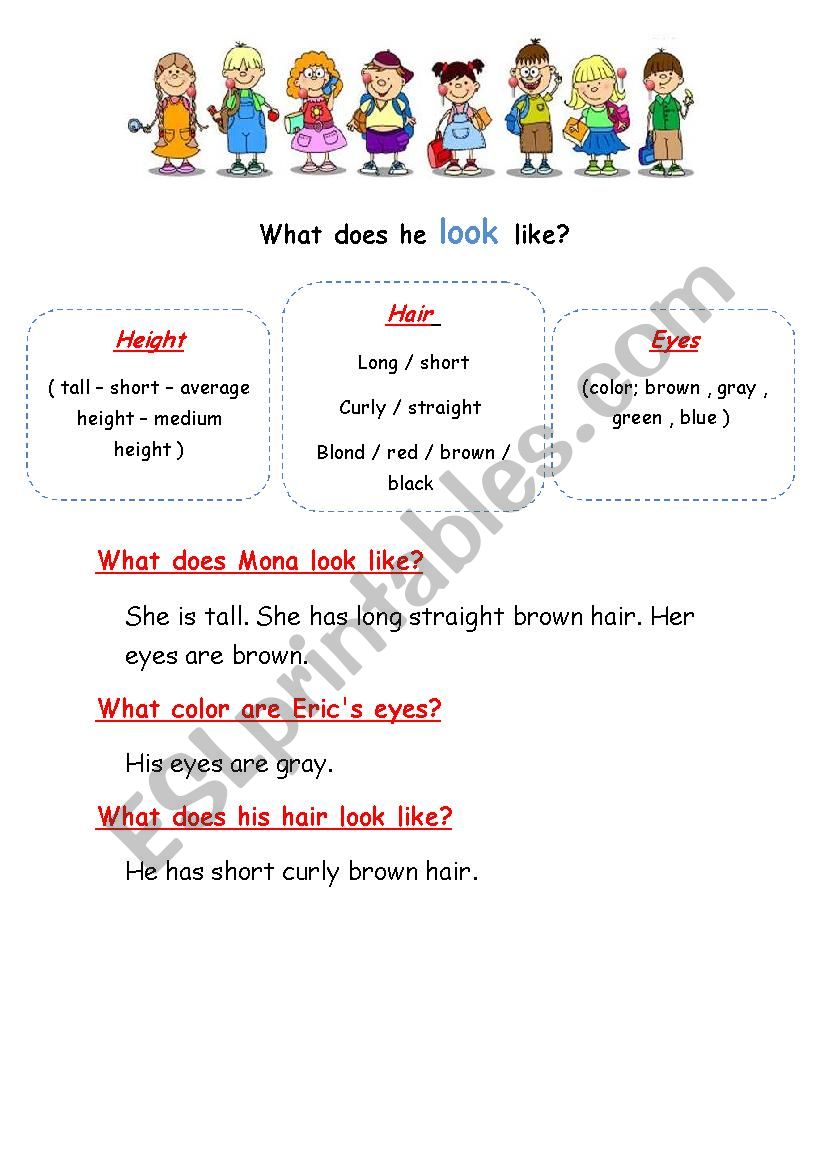 What does he look like?

Height

( tall – short – average height – medium height )

Hair

Long / short

Curly / straight

Blond / red / brown / black

Eyes

(color; brown , gray , green , blue )

What does Mona look like?

She is tall. She has long straight brown hair. Her eyes are brown.

What color are Eric's eyes?

His eyes are gray.

What does his hair look like?

He has short curly brown hair.

ESLprintables.com